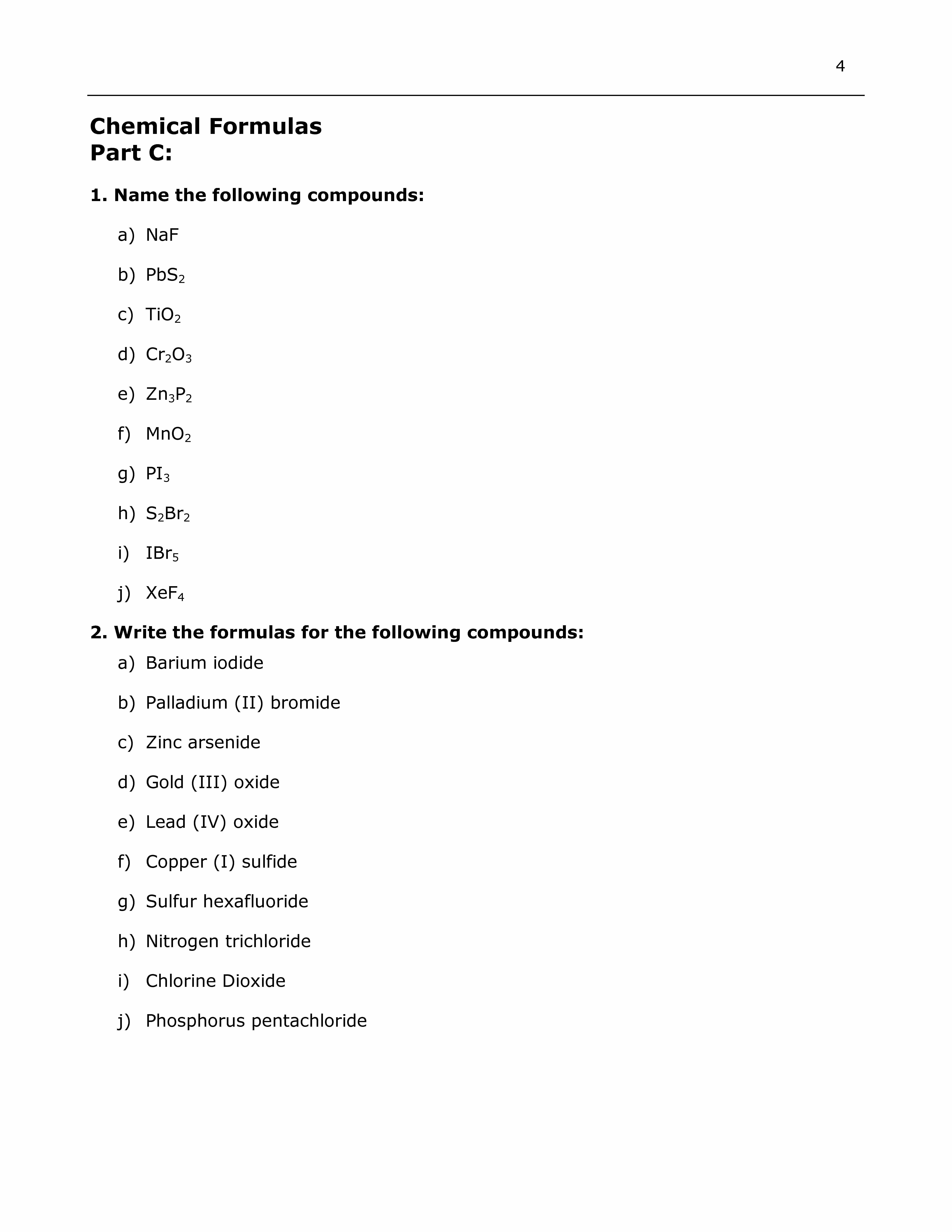 4

Chemical Formulas
Part C:

1. Name the following compounds:

a) $NaF$

b) $PbS_2$

c) $TiO_2$

d) $Cr_2O_3$

e) $Zn_3P_2$

f) $MnO_2$

g) $PI_3$

h) $S_2Br_2$

i) $IBr_5$

j) $XeF_4$

2. Write the formulas for the following compounds:

a) Barium iodide

b) Palladium (II) bromide

c) Zinc arsenide

d) Gold (III) oxide

e) Lead (IV) oxide

f) Copper (I) sulfide

g) Sulfur hexafluoride

h) Nitrogen trichloride

i) Chlorine Dioxide

j) Phosphorus pentachloride